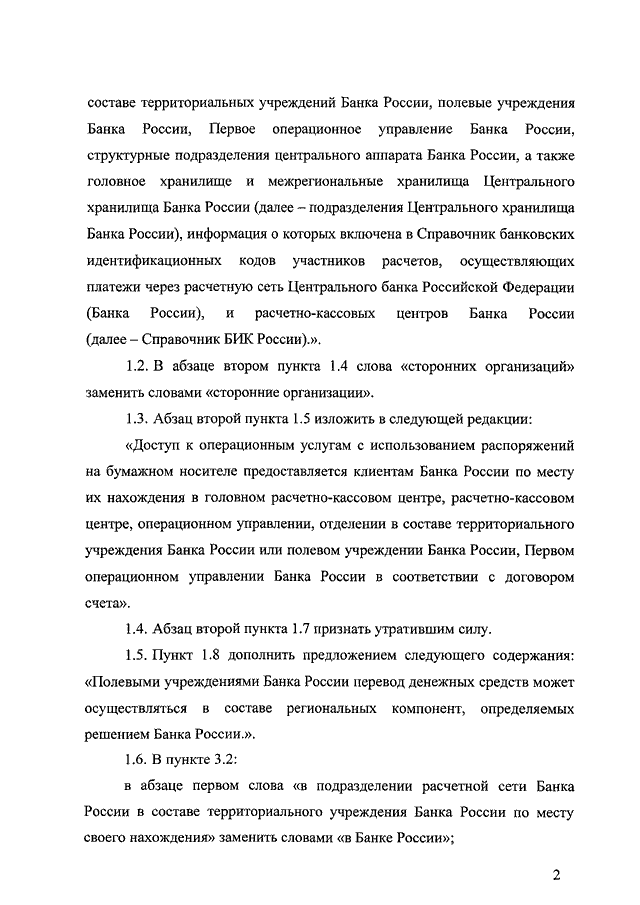 составе территориальных учреждений Банка России, полевые учреждения Банка России, Первое операционное управление Банка России, структурные подразделения центрального аппарата Банка России, а также головное хранилище и межрегиональные хранилища Центрального хранилища Банка России (далее – подразделения Центрального хранилища Банка России), информация о которых включена в Справочник банковских идентификационных кодов участников расчетов, осуществляющих платежи через расчетную сеть Центрального банка Российской Федерации (Банка России), и расчетно-кассовых центров Банка России (далее – Справочник БИК России).».

1.2. В абзаце втором пункта 1.4 слова «сторонних организаций» заменить словами «сторонние организации».

1.3. Абзац второй пункта 1.5 изложить в следующей редакции:

«Доступ к операционным услугам с использованием распоряжений на бумажном носителе предоставляется клиентам Банка России по месту их нахождения в головном расчетно-кассовом центре, расчетно-кассовом центре, операционном управлении, отделении в составе территориального учреждения Банка России или полевом учреждении Банка России, Первом операционном управлении Банка России в соответствии с договором счета».

1.4. Абзац второй пункта 1.7 признать утратившим силу.

1.5. Пункт 1.8 дополнить предложением следующего содержания: «Полевыми учреждениями Банка России перевод денежных средств может осуществляться в составе региональных компонент, определяемых решением Банка России.».

1.6. В пункте 3.2:

в абзаце первом слова «в подразделении расчетной сети Банка России в составе территориального учреждения Банка России по месту своего нахождения» заменить словами «в Банке России»;

2